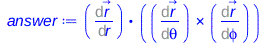 $answer := \left(\frac{d\vec{r}}{dr}\right) \cdot \left(\left(\frac{d\vec{r}}{d\theta}\right) \times \left(\frac{d\vec{r}}{d\phi}\right)\right)$